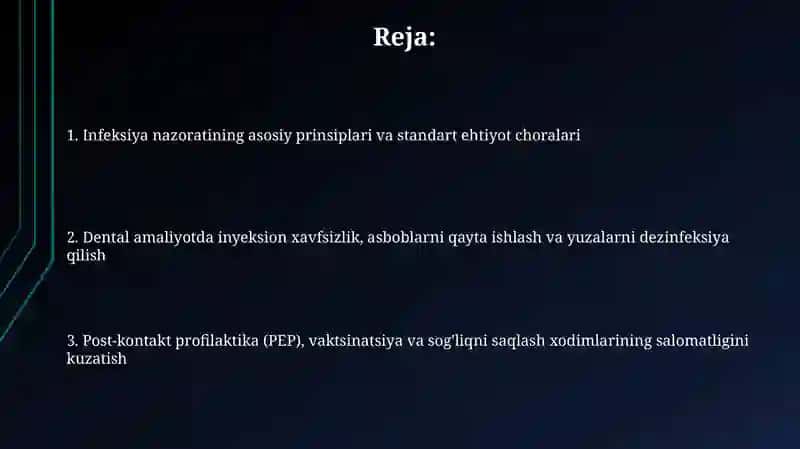 Reja:

1. Infeksiya nazoratining asosiy prinsiplari va standart ehtiyot choralari

2. Dental amaliyotda inyeksion xavfsizlik, asboblarni qayta ishlash va yuzalarni dezinfeksiya qilish

3. Post-kontakt profilaktika (PEP), vaktsinatsiya va sog'liqni saqlash xodimlarining salomatligini kuzatish